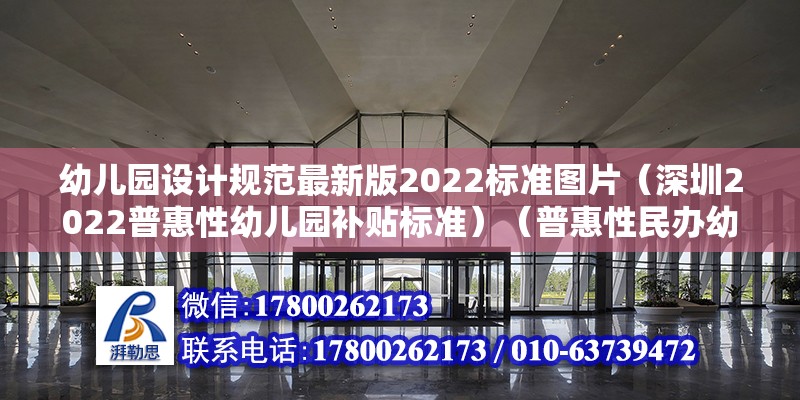 幼儿园设计规范最新版2022标准图片（深圳2022普惠性幼儿园补贴标准）（普惠性民办幼

湃勒思

微信:17800262173

联系电话:17800262173 / 010-63739472